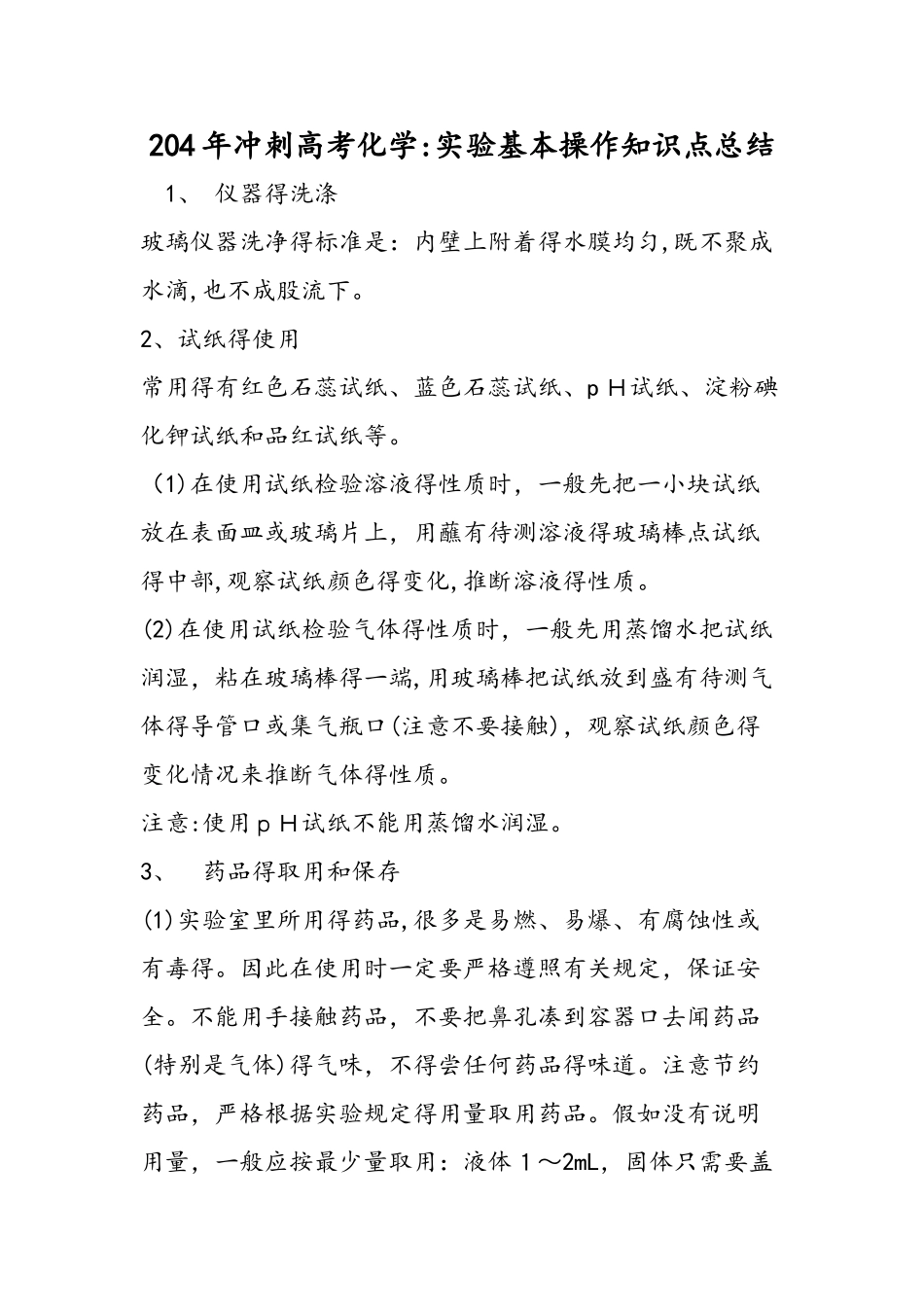 204年冲刺高考化学:实验基本操作知识点总结

1、 仪器得洗涤

玻璃仪器洗净得标准是：内壁上附着得水膜均匀,既不聚成水滴,也不成股流下。

2、试纸得使用

常用得有红色石蕊试纸、蓝色石蕊试纸、pH试纸、淀粉碘化钾试纸和品红试纸等。

(1)在使用试纸检验溶液得性质时，一般先把一小块试纸放在表面皿或玻璃片上，用蘸有待测溶液得玻璃棒点试纸得中部,观察试纸颜色得变化,推断溶液得性质。

(2)在使用试纸检验气体得性质时，一般先用蒸馏水把试纸润湿，粘在玻璃棒得一端,用玻璃棒把试纸放到盛有待测气体得导管口或集气瓶口(注意不要接触)，观察试纸颜色得变化情况来推断气体得性质。

注意:使用pH试纸不能用蒸馏水润湿。

3、 药品得取用和保存

(1)实验室里所用得药品,很多是易燃、易爆、有腐蚀性或有毒得。因此在使用时一定要严格遵照有关规定，保证安全。不能用手接触药品，不要把鼻孔凑到容器口去闻药品(特别是气体)得气味，不得尝任何药品得味道。注意节约药品，严格根据实验规定得用量取用药品。假如没有说明用量，一般应按最少量取用：液体1～2mL，固体只需要盖